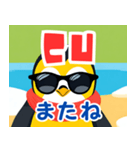 CU
またね